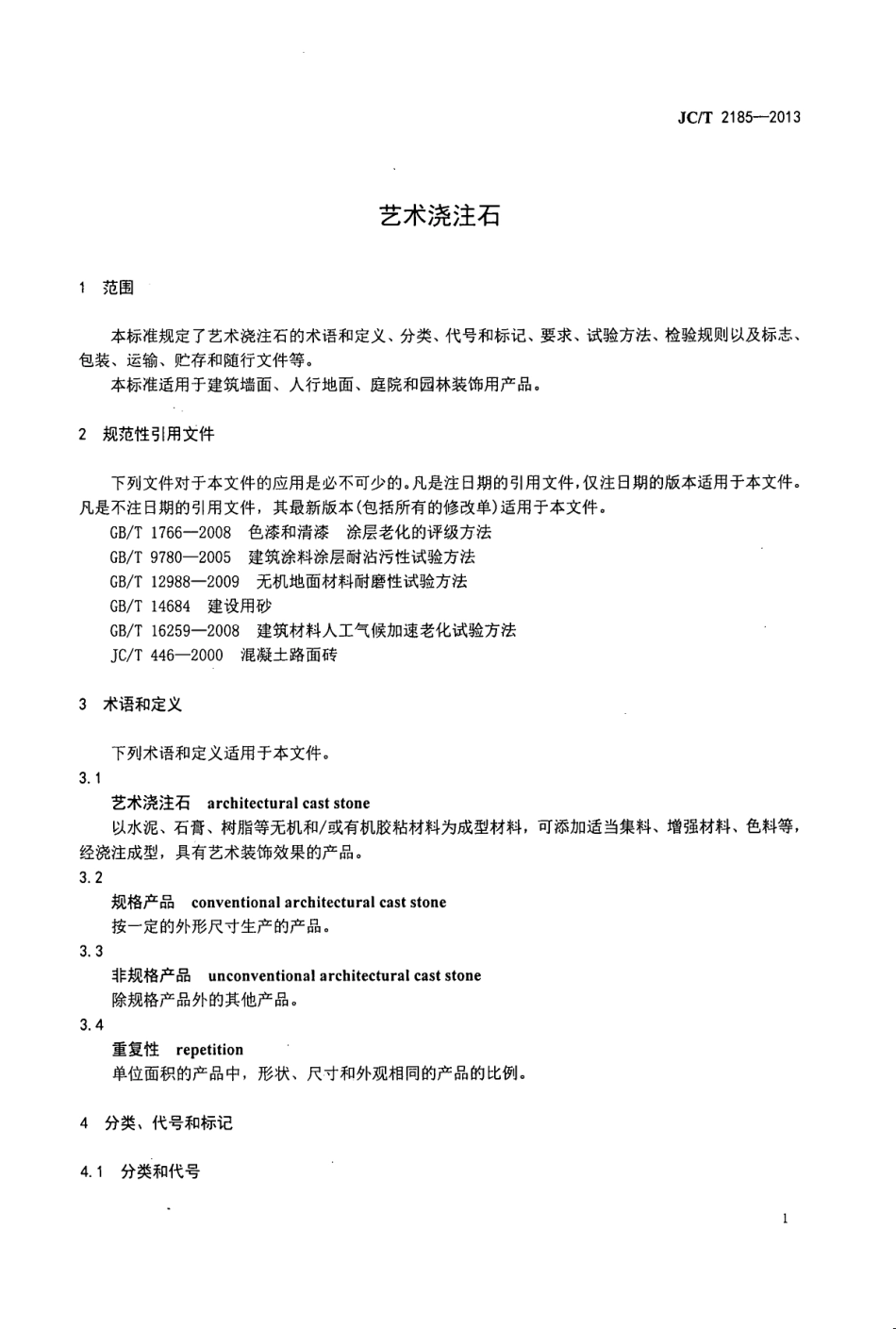 JC/T 2185—2013

艺术浇注石

1 范围

本标准规定了艺术浇注石的术语和定义、分类、代号和标记、要求、试验方法、检验规则以及标志、包装、运输、贮存和随行文件等。

本标准适用于建筑墙面、人行地面、庭院和园林装饰用产品。

2 规范性引用文件

下列文件对于本文件的应用是必不可少的。凡是注日期的引用文件，仅注日期的版本适用于本文件。凡是不注日期的引用文件，其最新版本(包括所有的修改单)适用于本文件。

GB/T 1766—2008 色漆和清漆 涂层老化的评级方法
GB/T 9780—2005 建筑涂料涂层耐沾污性试验方法
GB/T 12988—2009 无机地面材料耐磨性试验方法
GB/T 14684 建设用砂
GB/T 16259—2008 建筑材料人工气候加速老化试验方法
JC/T 446—2000 混凝土路面砖

3 术语和定义

下列术语和定义适用于本文件。

3.1
艺术浇注石 architectural cast stone
以水泥、石膏、树脂等无机和/或有机胶粘材料为成型材料，可添加适当集料、增强材料、色料等，经浇注成型，具有艺术装饰效果的产品。

3.2
规格产品 conventional architectural cast stone
按一定的外形尺寸生产的产品。

3.3
非规格产品 unconventional architectural cast stone
除规格产品外的其他产品。

3.4
重复性 repetition
单位面积的产品中，形状、尺寸和外观相同的产品的比例。

4 分类、代号和标记

4.1 分类和代号

1